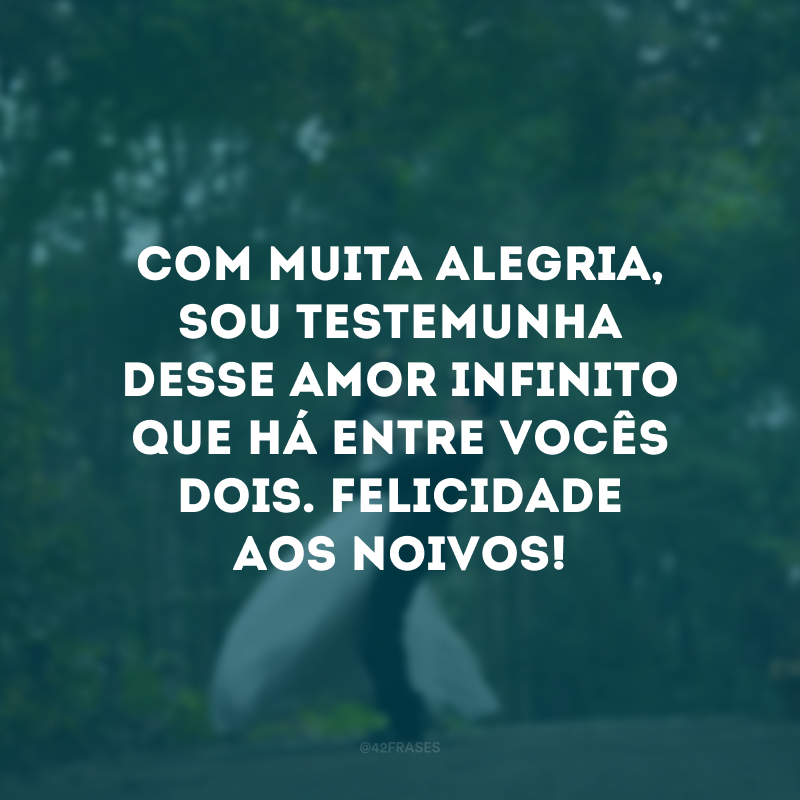 COM MUITA ALEGRIA, SOU TESTEMUNHA DESSE AMOR INFINITO QUE HÁ ENTRE VOCÊS DOIS. FELICIDADE AOS NOIVOS!

@42FRASES